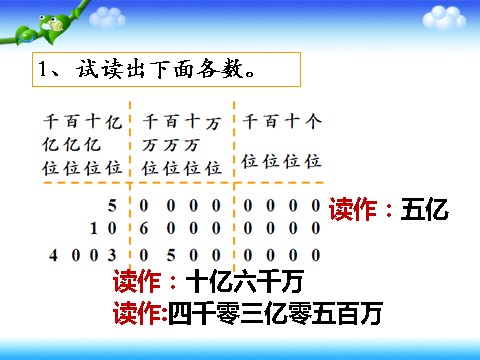 1、试读出下面各数。

| 千亿位 | 百亿位 | 十亿位 | 亿位 | 千万位 | 百万位 | 十万位 | 万位 | 千位 | 百位 | 十位 | 个位 |
|---|---|---|---|---|---|---|---|---|---|---|---|
| | | | 5 | 0 | 0 | 0 | 0 | 0 | 0 | 0 | 0 |
| | | 1 | 0 | 6 | 0 | 0 | 0 | 0 | 0 | 0 | 0 |
| 4 | 0 | 0 | 3 | 0 | 5 | 0 | 0 | 0 | 0 | 0 | 0 |

读作：五亿

读作：十亿六千万

读作:四千零三亿零五百万